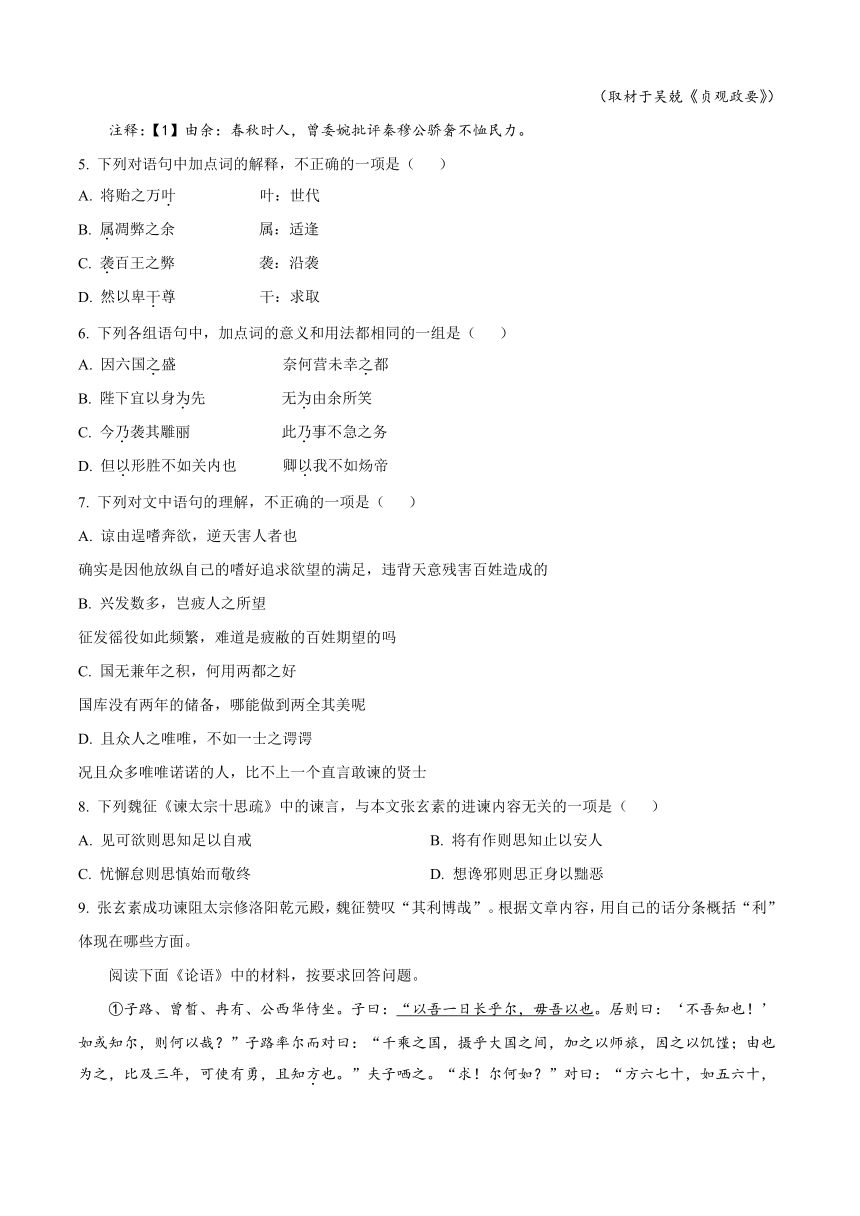 （取材于吴兢《贞观政要》）

注释：【1】由余：春秋时人，曾委婉批评秦穆公骄奢不恤民力。

5. 下列对语句中加点词的解释，不正确的一项是（　　）

A. 将贻之万叶　　　　叶：世代

B. 属凋弊之余　　　　属：适逢

C. 袭百王之弊　　　　袭：沿袭

D. 然以卑干尊　　　　干：求取

6. 下列各组语句中，加点词的意义和用法都相同的一组是（　　）

A. 因六国之盛　　　　奈何营未幸之都

B. 陛下宜以身为先　　　　无为由余所笑

C. 今乃袭其雕丽　　　　此乃事不急之务

D. 但以形胜不如关内也　　　　卿以我不如炀帝

7. 下列对文中语句的理解，不正确的一项是（　　）

A. 谅由逞嗜奔欲，逆天害人者也

确实是因他放纵自己的嗜好追求欲望的满足，违背天意残害百姓造成的

B. 兴发数多，岂疲人之所望

征发徭役如此频繁，难道是疲敝的百姓期望的吗

C. 国无兼年之积，何用两都之好

国库没有两年的储备，哪能做到两全其美呢

D. 且众人之唯唯，不如一士之谔谔

况且众多唯唯诺诺的人，比不上一个直言敢谏的贤士

8. 下列魏征《谏太宗十思疏》中的谏言，与本文张玄素的进谏内容无关的一项是（　　）

A. 见可欲则思知足以自戒　　　　B. 将有作则思知止以安人

C. 忧懈怠则思慎始而敬终　　　　D. 想谗邪则思正身以黜恶

9. 张玄素成功谏阻太宗修洛阳乾元殿，魏征赞叹“其利博哉”。根据文章内容，用自己的话分条概括“利”体现在哪些方面。

阅读下面《论语》中的材料，按要求回答问题。

①子路、曾皙、冉有、公西华侍坐。子曰：“以吾一日长乎尔，毋吾以也。居则曰：‘不吾知也！’如或知尔，则何以哉？”子路率尔而对曰：“千乘之国，摄乎大国之间，加之以师旅，因之以饥馑；由也为之，比及三年，可使有勇，且知方也。”夫子哂之。“求！尔何如？”对曰：“方六七十，如五六十，